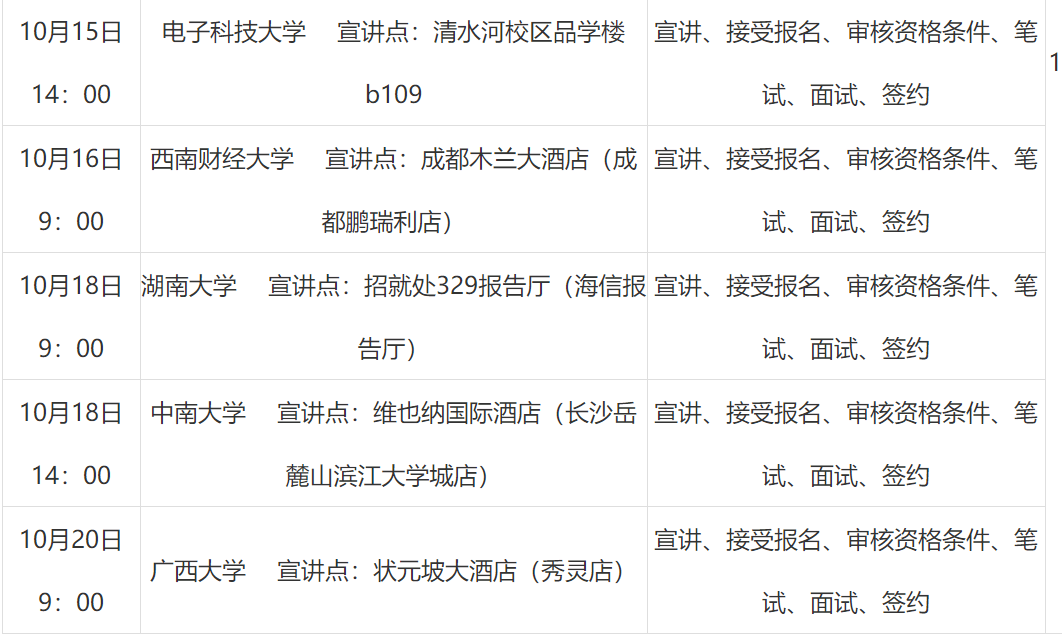 | 10月15日 14：00 | 电子科技大学　宣讲点：清水河校区品学楼b109 | 宣讲、接受报名、审核资格条件、笔试、面试、签约 | 1 |
|---|---|---|---|
| 10月16日 9：00 | 西南财经大学　宣讲点：成都木兰大酒店（成都鹏瑞利店） | 宣讲、接受报名、审核资格条件、笔试、面试、签约 | |
| 10月18日 9：00 | 湖南大学　宣讲点：招就处329报告厅（海信报告厅） | 宣讲、接受报名、审核资格条件、笔试、面试、签约 | |
| 10月18日 14：00 | 中南大学　宣讲点：维也纳国际酒店（长沙岳麓山滨江大学城店） | 宣讲、接受报名、审核资格条件、笔试、面试、签约 | |
| 10月20日 9：00 | 广西大学　宣讲点：状元坡大酒店（秀灵店） | 宣讲、接受报名、审核资格条件、笔试、面试、签约 | |